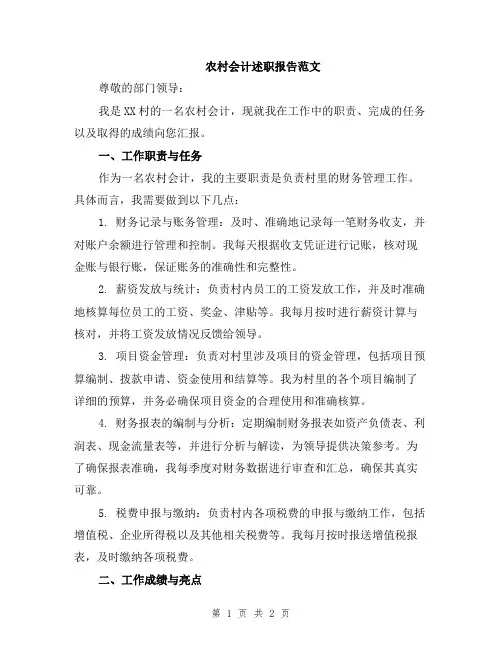 农村会计述职报告范文

尊敬的部门领导：

我是XX村的一名农村会计，现就我在工作中的职责、完成的任务以及取得的成绩向您汇报。

一、工作职责与任务

作为一名农村会计，我的主要职责是负责村里的财务管理工作。具体而言，我需要做到以下几点：

1. 财务记录与账务管理：及时、准确地记录每一笔财务收支，并对账户余额进行管理和控制。我每天根据收支凭证进行记账，核对现金账与银行账，保证账务的准确性和完整性。

2. 薪资发放与统计：负责村内员工的工资发放工作，并及时准确地核算每位员工的工资、奖金、津贴等。我每月按时进行薪资计算与核对，并将工资发放情况反馈给领导。

3. 项目资金管理：负责对村里涉及项目的资金管理，包括项目预算编制、拨款申请、资金使用和结算等。我为村里的各个项目编制了详细的预算，并务必确保项目资金的合理使用和准确核算。

4. 财务报表的编制与分析：定期编制财务报表如资产负债表、利润表、现金流量表等，并进行分析与解读，为领导提供决策参考。为了确保报表准确，我每季度对财务数据进行审查和汇总，确保其真实可靠。

5. 税费申报与缴纳：负责村内各项税费的申报与缴纳工作，包括增值税、企业所得税以及其他相关税费等。我每月按时报送增值税报表，及时缴纳各项税费。

二、工作成绩与亮点

第 1 页 共 2 页